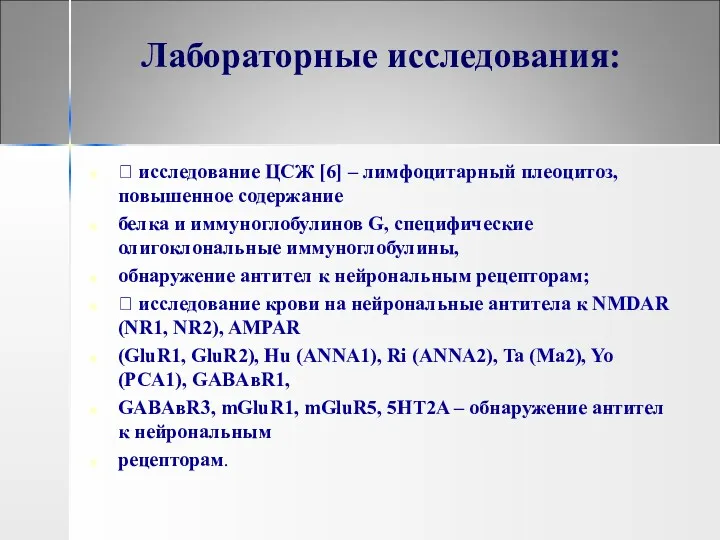 Лабораторные исследования:

 исследование ЦСЖ [6] – лимфоцитарный плеоцитоз, повышенное содержание

белка и иммуноглобулинов G, специфические олигоклональные иммуноглобулины,

обнаружение антител к нейрональным рецепторам;

 исследование крови на нейрональные антитела к NMDAR (NR1, NR2), AMPAR

(GluR1, GluR2), Hu (ANNA1), Ri (ANNA2), Ta (Ma2), Yo (PCA1), GABAвR1,

GABAвR3, mGluR1, mGluR5, 5HT2A – обнаружение антител к нейрональным

рецепторам.